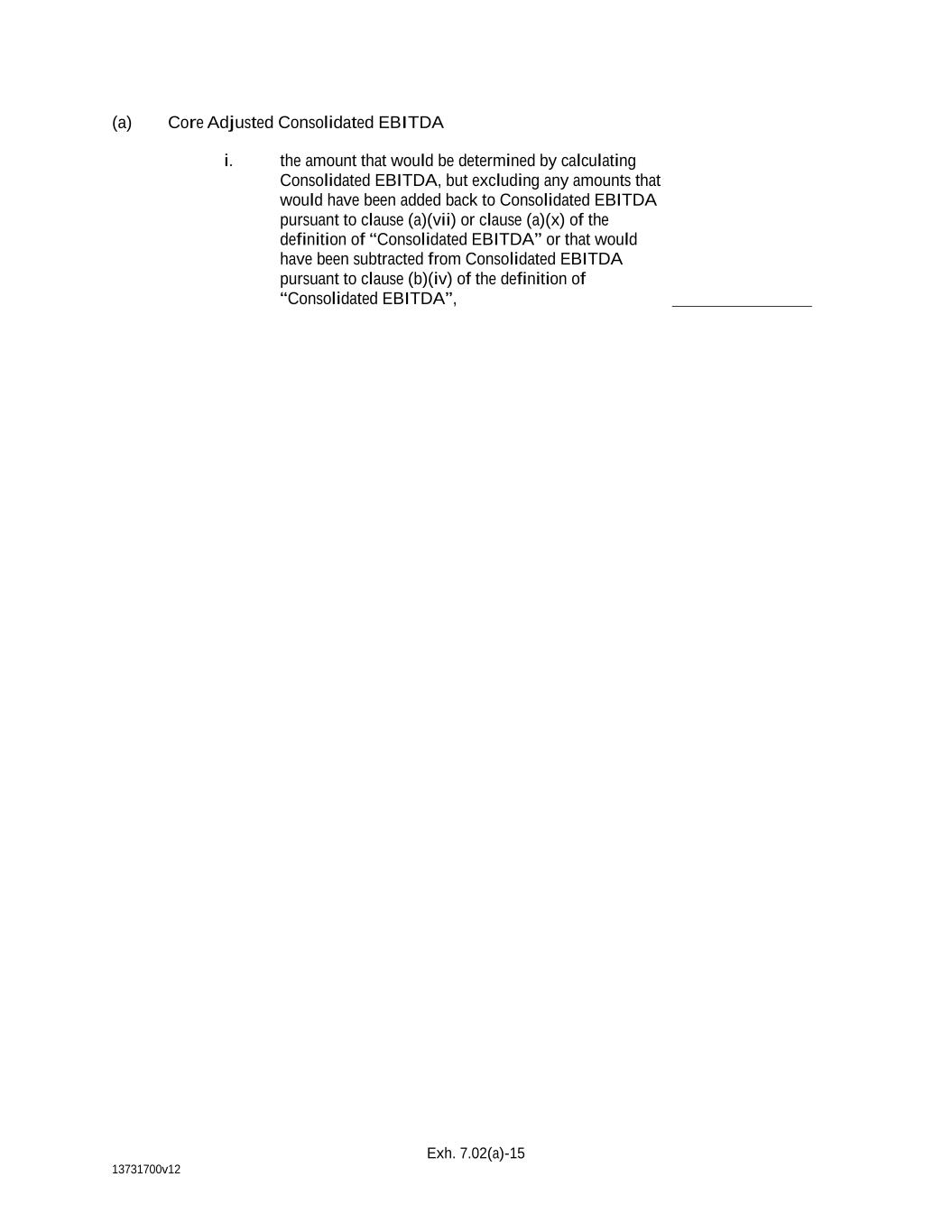 (a) Core Adjusted Consolidated EBITDA

i. the amount that would be determined by calculating Consolidated EBITDA, but excluding any amounts that would have been added back to Consolidated EBITDA pursuant to clause (a)(vii) or clause (a)(x) of the definition of "Consolidated EBITDA" or that would have been subtracted from Consolidated EBITDA pursuant to clause (b)(iv) of the definition of "Consolidated EBITDA", ____

Exh. 7.02(a)-15

13731700v12